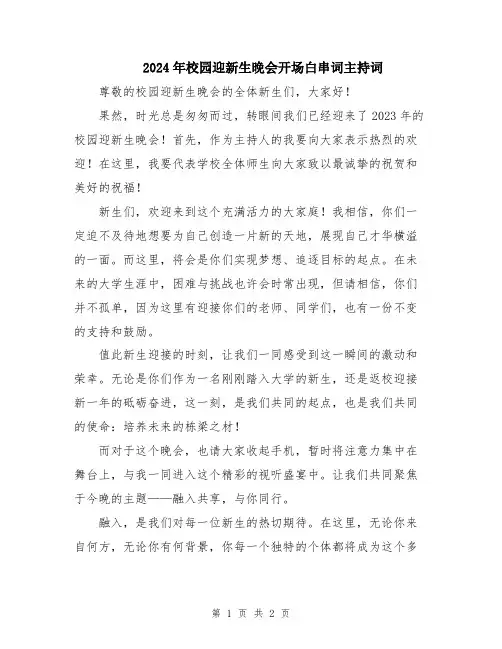 2024年校园迎新生晚会开场白串词主持词

尊敬的校园迎新生晚会的全体新生们，大家好！

果然，时光总是匆匆而过，转眼间我们已经迎来了2023年的校园迎新生晚会！首先，作为主持人的我要向大家表示热烈的欢迎！在这里，我要代表学校全体师生向大家致以最诚挚的祝贺和美好的祝福！

新生们，欢迎来到这个充满活力的大家庭！我相信，你们一定迫不及待地想要为自己创造一片新的天地，展现自己才华横溢的一面。而这里，将会是你们实现梦想、追逐目标的起点。在未来的大学生涯中，困难与挑战也许会时常出现，但请相信，你们并不孤单，因为这里有迎接你们的老师、同学们，也有一份不变的支持和鼓励。

值此新生迎接的时刻，让我们一同感受到这一瞬间的激动和荣幸。无论是你们作为一名刚刚踏入大学的新生，还是返校迎接新一年的砥砺奋进，这一刻，是我们共同的起点，也是我们共同的使命：培养未来的栋梁之材！

而对于这个晚会，也请大家收起手机，暂时将注意力集中在舞台上，与我一同进入这个精彩的视听盛宴中。让我们共同聚焦于今晚的主题——融入共享，与你同行。

融入，是我们对每一位新生的热切期待。在这里，无论你来自何方，无论你有何背景，你每一个独特的个体都将成为这个多

第 1 页 共 2 页